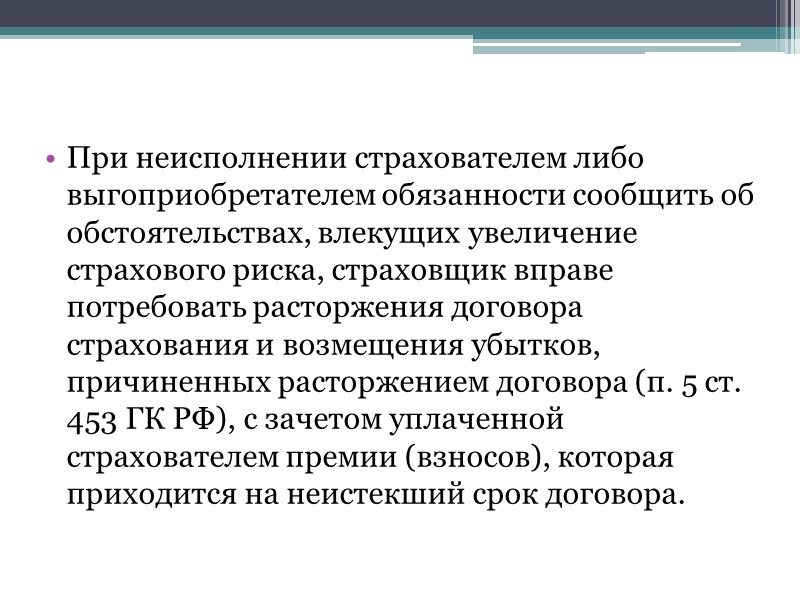 • При неисполнении страхователем либо выгоприобретателем обязанности сообщить об обстоятельствах, влекущих увеличение страхового риска, страховщик вправе потребовать расторжения договора страхования и возмещения убытков, причиненных расторжением договора (п. 5 ст. 453 ГК РФ), с зачетом уплаченной страхователем премии (взносов), которая приходится на неистекший срок договора.